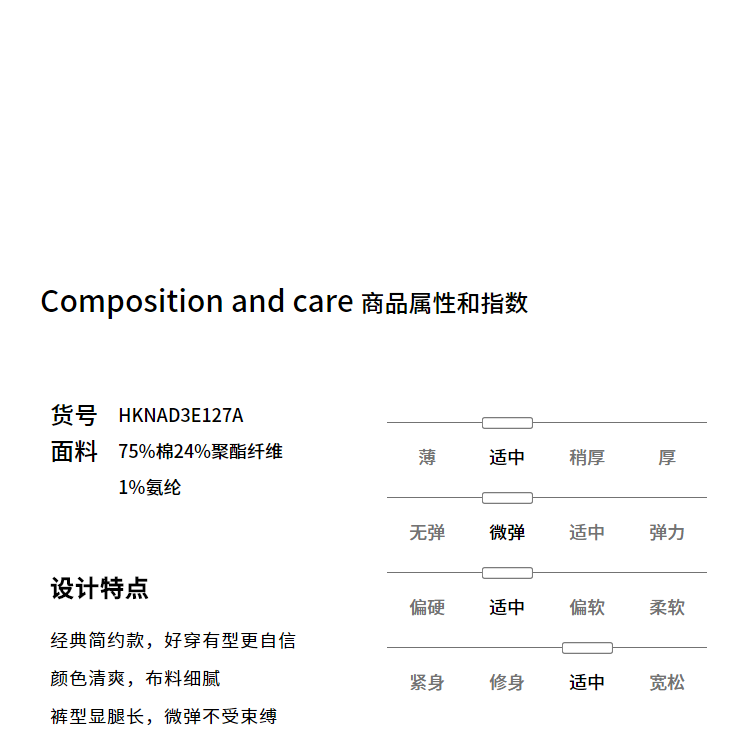 Composition and care 商品属性和指数

货号 HKNAD3E127A
面料 75%棉24%聚酯纤维
1%氨纶

设计特点

经典简约款，好穿有型更自信
颜色清爽，布料细腻
裤型显腿长，微弹不受束缚

薄 适中 稍厚 厚

无弹 微弹 适中 弹力

偏硬 适中 偏软 柔软

紧身 修身 适中 宽松